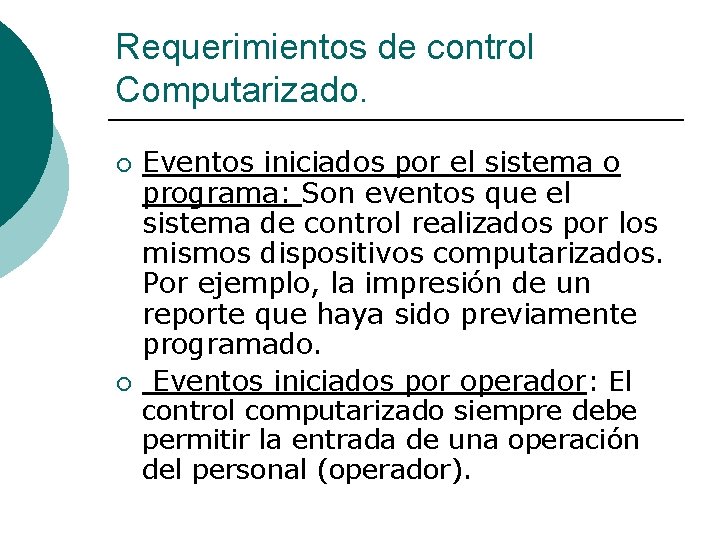 Requerimientos de control Computarizado.

○ Eventos iniciados por el sistema o programa: Son eventos que el sistema de control realizados por los mismos dispositivos computarizados. Por ejemplo, la impresión de un reporte que haya sido previamente programado.

○ Eventos iniciados por operador: El control computarizado siempre debe permitir la entrada de una operación del personal (operador).